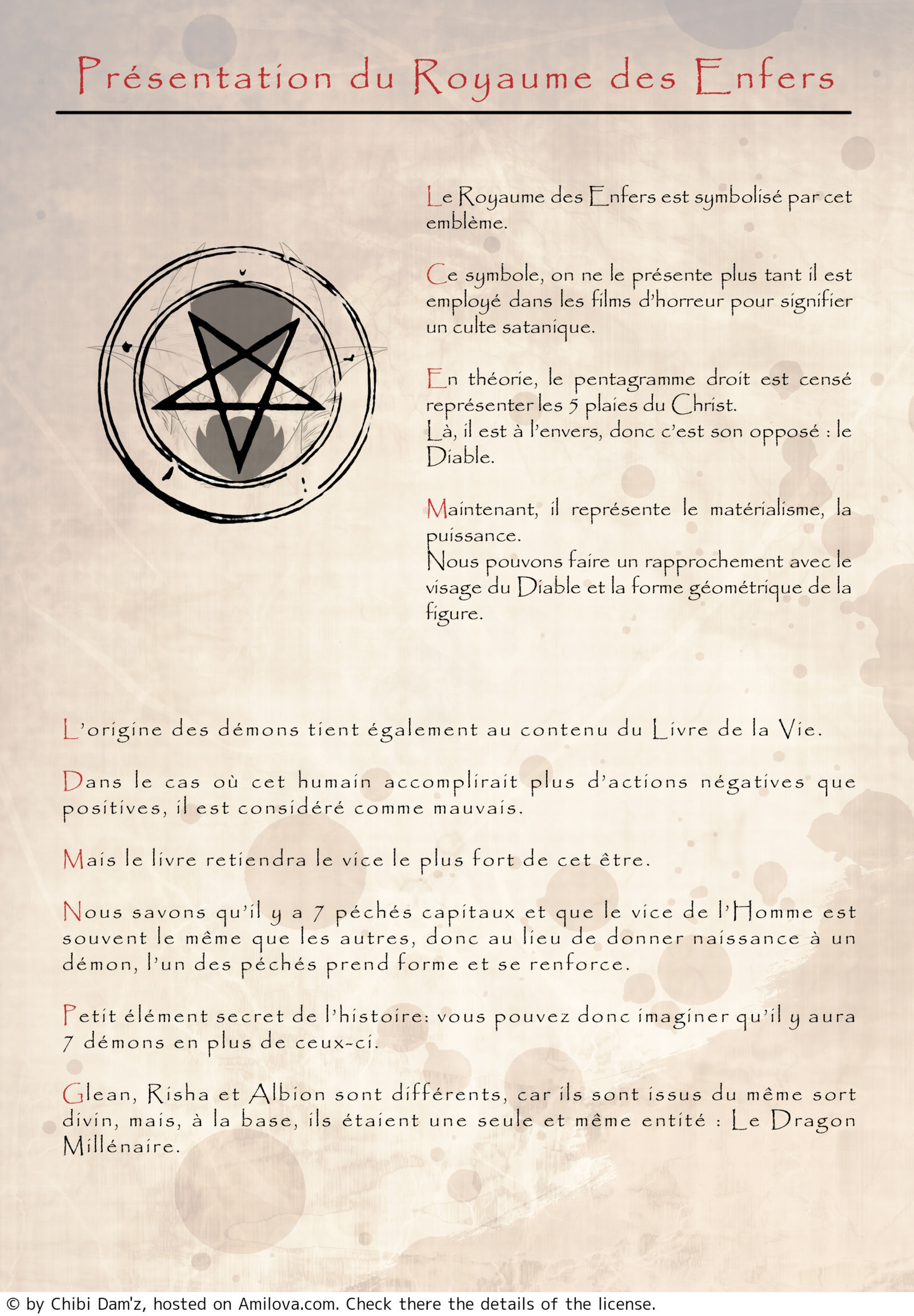 Présentation du Royaume des Enfers

Le Royaume des Enfers est symbolisé par cet emblème.

Ce symbole, on ne le présente plus tant il est employé dans les films d'horreur pour signifier un culte satanique.

En théorie, le pentagramme droit est censé représenter les 5 plaies du Christ.
Là, il est à l'envers, donc c'est son opposé : le Diable.

Maintenant, il représente le matérialisme, la puissance.
Nous pouvons faire un rapprochement avec le visage du Diable et la forme géométrique de la figure.

L'origine des démons tient également au contenu du Livre de la Vie.

Dans le cas où cet humain accomplirait plus d'actions négatives que positives, il est considéré comme mauvais.

Mais le livre retiendra le vice le plus fort de cet être.

Nous savons qu'il y a 7 péchés capitaux et que le vice de l'Homme est souvent le même que les autres, donc au lieu de donner naissance à un démon, l'un des péchés prend forme et se renforce.

Petit élément secret de l'histoire: vous pouvez donc imaginer qu'il y aura 7 démons en plus de ceux-ci.

Glean, Risha et Albion sont différents, car ils sont issus du même sort divin, mais, à la base, ils étaient une seule et même entité : Le Dragon Millénaire.

© by Chibi Dam'z, hosted on Amilova.com. Check there the details of the license.